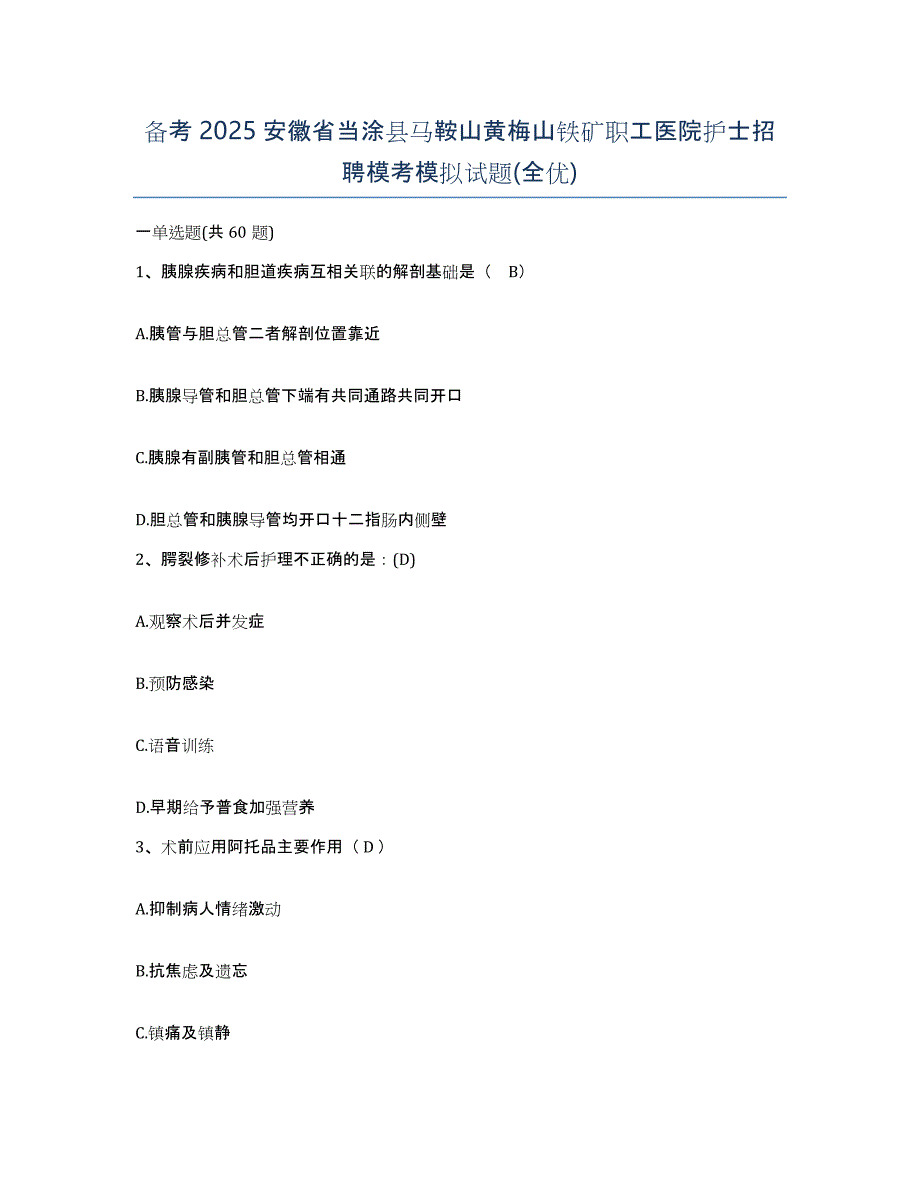 备考 2025 安徽省当涂县马鞍山黄梅山铁矿职工医院护士招聘模考模拟试题(全优)

一单选题(共 60 题)

1、胰腺疾病和胆道疾病互相关联的解剖基础是（　B）

A.胰管与胆总管二者解剖位置靠近

B.胰腺导管和胆总管下端有共同通路共同开口

C.胰腺有副胰管和胆总管相通

D.胆总管和胰腺导管均开口十二指肠内侧壁

2、腭裂修补术后护理不正确的是：(D)

A.观察术后并发症

B.预防感染

C.语音训练

D.早期给予普食加强营养

3、术前应用阿托品主要作用（ D ）

A.抑制病人情绪激动

B.抗焦虑及遗忘

C.镇痛及镇静